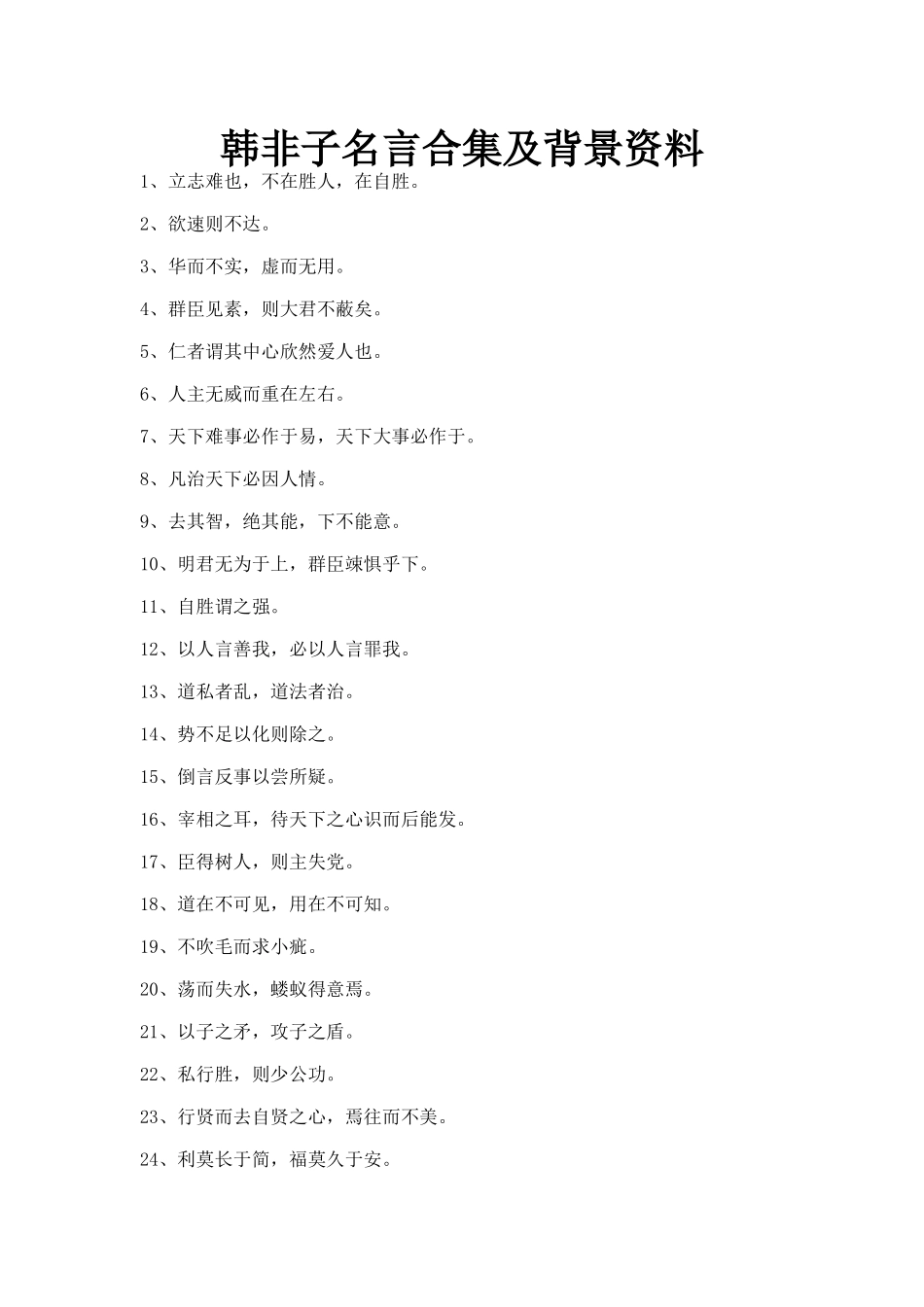 韩非子名言合集及背景资料

1、立志难也，不在胜人，在自胜。

2、欲速则不达。

3、华而不实，虚而无用。

4、群臣见素，则大君不蔽矣。

5、仁者谓其中心欣然爱人也。

6、人主无威而重在左右。

7、天下难事必作于易，天下大事必作于。

8、凡治天下必因人情。

9、去其智，绝其能，下不能意。

10、明君无为于上，群臣竦惧乎下。

11、自胜谓之强。

12、以人言善我，必以人言罪我。

13、道私者乱，道法者治。

14、势不足以化则除之。

15、倒言反事以尝所疑。

16、宰相之耳，待天下之心识而后能发。

17、臣得树人，则主失党。

18、道在不可见，用在不可知。

19、不吹毛而求小疵。

20、荡而失水，蝼蚁得意焉。

21、以子之矛，攻子之盾。

22、私行胜，则少公功。

23、行贤而去自贤之心，焉往而不美。

24、利莫长于简，福莫久于安。